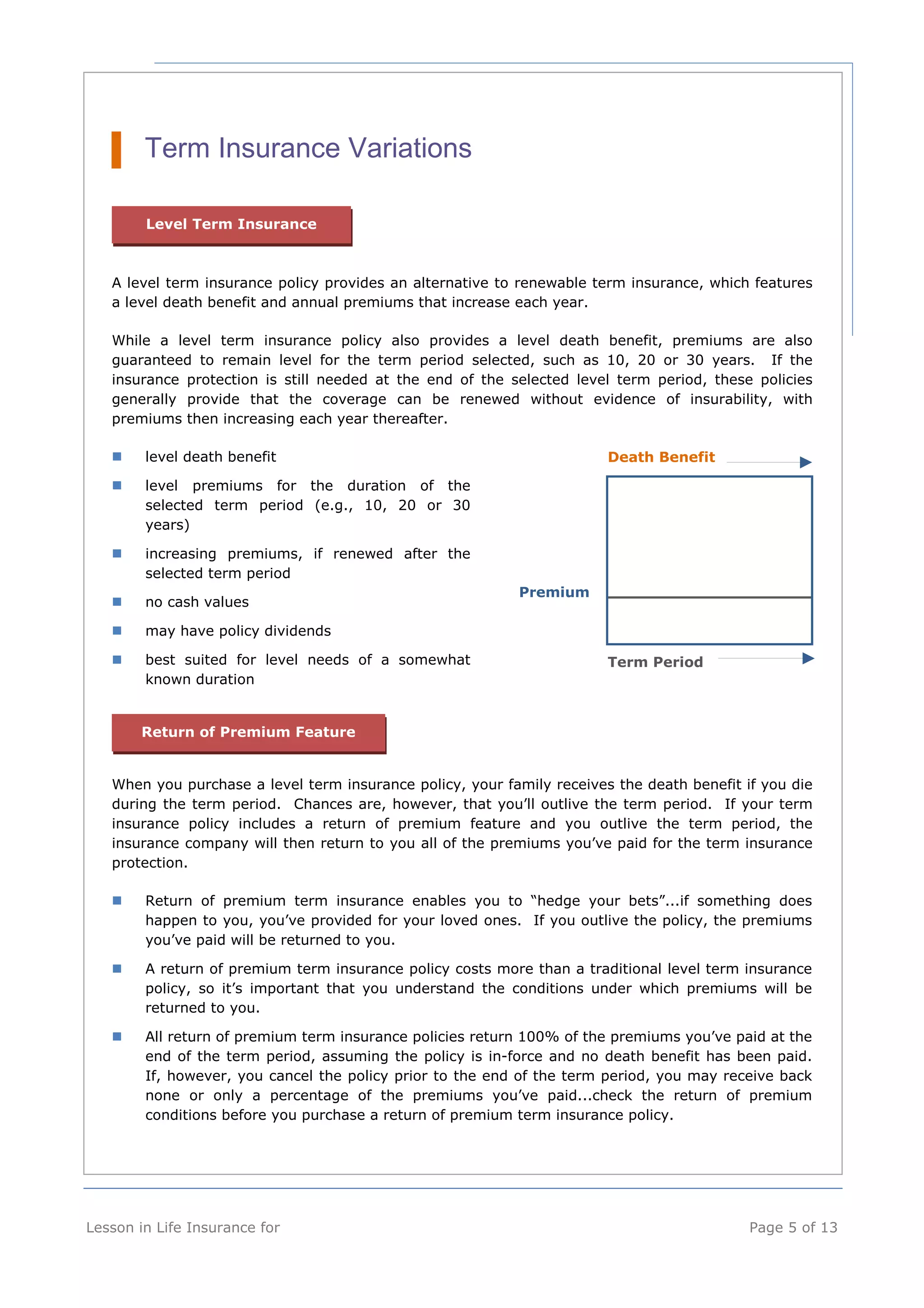 Term Insurance Variations

Level Term Insurance

A level term insurance policy provides an alternative to renewable term insurance, which features a level death benefit and annual premiums that increase each year.

While a level term insurance policy also provides a level death benefit, premiums are also guaranteed to remain level for the term period selected, such as 10, 20 or 30 years. If the insurance protection is still needed at the end of the selected level term period, these policies generally provide that the coverage can be renewed without evidence of insurability, with premiums then increasing each year thereafter.

- level death benefit
- level premiums for the duration of the selected term period (e.g., 10, 20 or 30 years)
- increasing premiums, if renewed after the selected term period
- no cash values
- may have policy dividends
- best suited for level needs of a somewhat known duration

Death Benefit

Premium

Term Period

Return of Premium Feature

When you purchase a level term insurance policy, your family receives the death benefit if you die during the term period. Chances are, however, that you'll outlive the term period. If your term insurance policy includes a return of premium feature and you outlive the term period, the insurance company will then return to you all of the premiums you've paid for the term insurance protection.

- Return of premium term insurance enables you to "hedge your bets"...if something does happen to you, you've provided for your loved ones. If you outlive the policy, the premiums you've paid will be returned to you.
- A return of premium term insurance policy costs more than a traditional level term insurance policy, so it's important that you understand the conditions under which premiums will be returned to you.
- All return of premium term insurance policies return 100% of the premiums you've paid at the end of the term period, assuming the policy is in-force and no death benefit has been paid. If, however, you cancel the policy prior to the end of the term period, you may receive back none or only a percentage of the premiums you've paid...check the return of premium conditions before you purchase a return of premium term insurance policy.

Lesson in Life Insurance for

Page 5 of 13